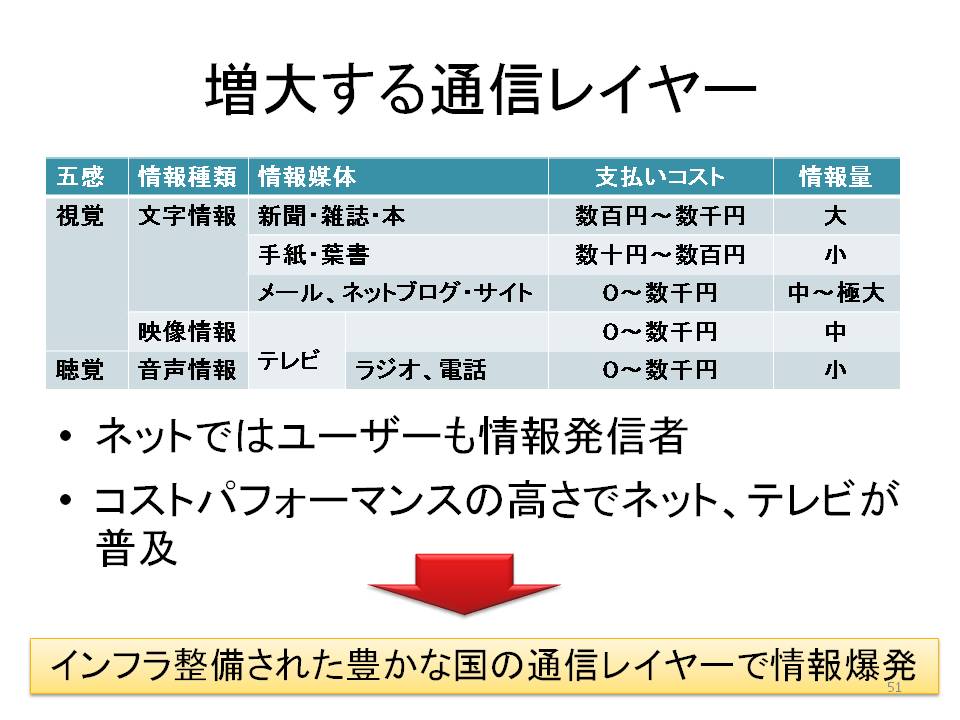 増大する通信レイヤー

| 五感 | 情報種類 | 情報媒体 | | 支払いコスト | 情報量 |
|---|---|---|---|---|---|
| 視覚 | 文字情報 | 新聞・雑誌・本 | | 数百円～数千円 | 大 |
| | | 手紙・葉書 | | 数十円～数百円 | 小 |
| | | メール、ネットブログ・サイト | | 0～数千円 | 中～極大 |
| | 映像情報 | テレビ | | 0～数千円 | 中 |
| 聴覚 | 音声情報 | | ラジオ、電話 | 0～数千円 | 小 |

• ネットではユーザーも情報発信者

• コストパフォーマンスの高さでネット、テレビが普及

インフラ整備された豊かな国の通信レイヤーで情報爆発

51